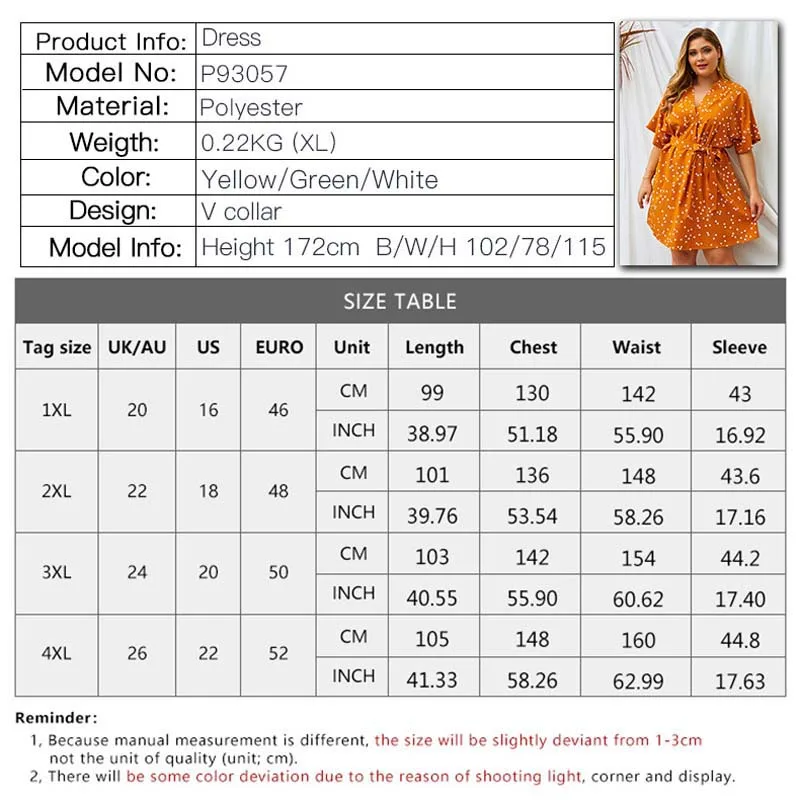 | Product Info: | Dress |
|---|---|
| Model No: | P93057 |
| Material: | Polyester |
| Weigth: | 0.22KG (XL) |
| Color: | Yellow/Green/White |
| Design: | V collar |
| Model Info: | Height 172cm B/W/H 102/78/115 |

SIZE TABLE

| Tag size | UK/AU | US | EURO | Unit | Length | Chest | Waist | Sleeve |
|---|---|---|---|---|---|---|---|---|
| 1XL | 20 | 16 | 46 | CM | 99 | 130 | 142 | 43 |
| | | | | INCH | 38.97 | 51.18 | 55.90 | 16.92 |
| 2XL | 22 | 18 | 48 | CM | 101 | 136 | 148 | 43.6 |
| | | | | INCH | 39.76 | 53.54 | 58.26 | 17.16 |
| 3XL | 24 | 20 | 50 | CM | 103 | 142 | 154 | 44.2 |
| | | | | INCH | 40.55 | 55.90 | 60.62 | 17.40 |
| 4XL | 26 | 22 | 52 | CM | 105 | 148 | 160 | 44.8 |
| | | | | INCH | 41.33 | 58.26 | 62.99 | 17.63 |

Reminder:
1, Because manual measurement is different, the size will be slightly deviant from 1-3cm not the unit of quality (unit; cm).
2, There will be some color deviation due to the reason of shooting light, corner and display.